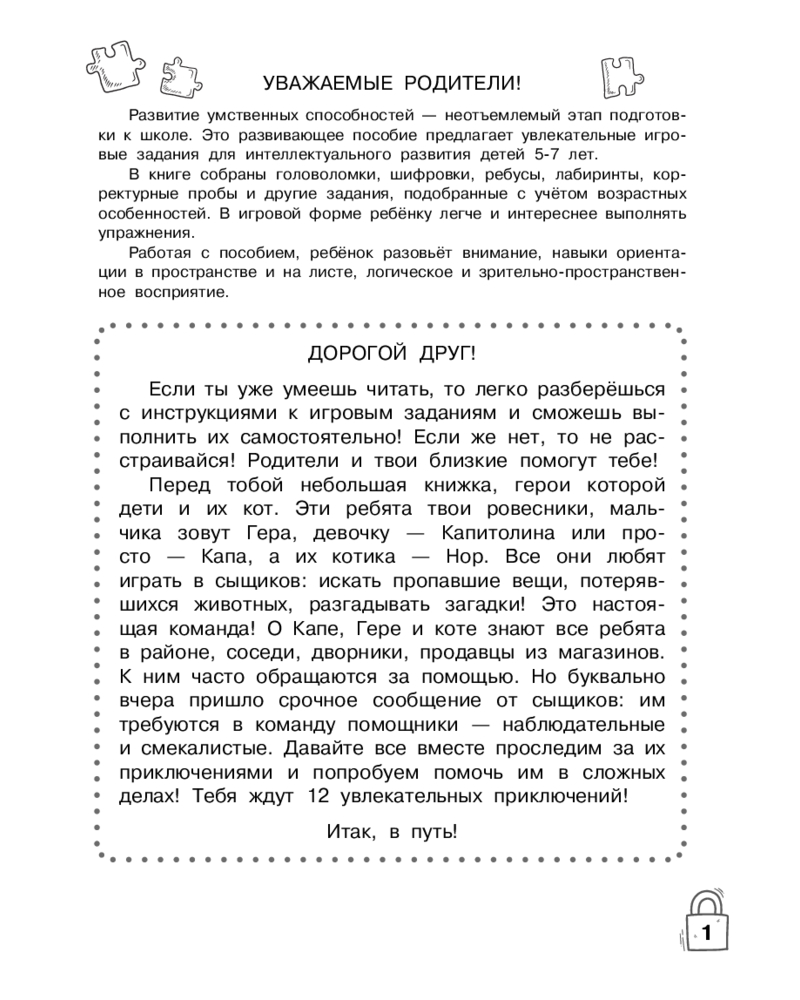 УВАЖАЕМЫЕ РОДИТЕЛИ!

Развитие умственных способностей — неотъемлемый этап подготовки к школе. Это развивающее пособие предлагает увлекательные игровые задания для интеллектуального развития детей 5-7 лет.

В книге собраны головоломки, шифровки, ребусы, лабиринты, корректурные пробы и другие задания, подобранные с учётом возрастных особенностей. В игровой форме ребёнку легче и интереснее выполнять упражнения.

Работая с пособием, ребёнок разовьёт внимание, навыки ориентации в пространстве и на листе, логическое и зрительно-пространственное восприятие.

ДОРОГОЙ ДРУГ!

Если ты уже умеешь читать, то легко разберёшься с инструкциями к игровым заданиям и сможешь выполнить их самостоятельно! Если же нет, то не расстраивайся! Родители и твои близкие помогут тебе!

Перед тобой небольшая книжка, герои которой дети и их кот. Эти ребята твои ровесники, мальчика зовут Гера, девочку — Капитолина или просто — Капа, а их котика — Нор. Все они любят играть в сыщиков: искать пропавшие вещи, потерявшихся животных, разгадывать загадки! Это настоящая команда! О Капе, Гере и коте знают все ребята в районе, соседи, дворники, продавцы из магазинов. К ним часто обращаются за помощью. Но буквально вчера пришло срочное сообщение от сыщиков: им требуются в команду помощники — наблюдательные и смекалистые. Давайте все вместе проследим за их приключениями и попробуем помочь им в сложных делах! Тебя ждут 12 увлекательных приключений!

Итак, в путь!

1